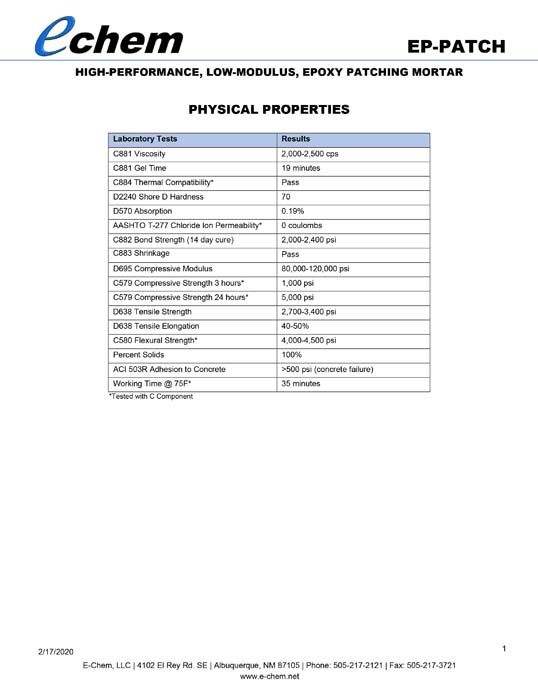 echem

EP-PATCH

HIGH-PERFORMANCE, LOW-MODULUS, EPOXY PATCHING MORTAR

PHYSICAL PROPERTIES

| Laboratory Tests | Results |
|---|---|
| C881 Viscosity | 2,000-2,500 cps |
| C881 Gel Time | 19 minutes |
| C884 Thermal Compatibility* | Pass |
| D2240 Shore D Hardness | 70 |
| D570 Absorption | 0.19% |
| AASHTO T-277 Chloride Ion Permeability* | 0 coulombs |
| C882 Bond Strength (14 day cure) | 2,000-2,400 psi |
| C883 Shrinkage | Pass |
| D695 Compressive Modulus | 80,000-120,000 psi |
| C579 Compressive Strength 3 hours* | 1,000 psi |
| C579 Compressive Strength 24 hours* | 5,000 psi |
| D638 Tensile Strength | 2,700-3,400 psi |
| D638 Tensile Elongation | 40-50% |
| C580 Flexural Strength* | 4,000-4,500 psi |
| Percent Solids | 100% |
| ACI 503R Adhesion to Concrete | >500 psi (concrete failure) |
| Working Time @ 75F* | 35 minutes |

*Tested with C Component

2/17/2020

1

E-Chem, LLC | 4102 El Rey Rd. SE | Albuquerque, NM 87105 | Phone: 505-217-2121 | Fax: 505-217-3721
www.e-chem.net